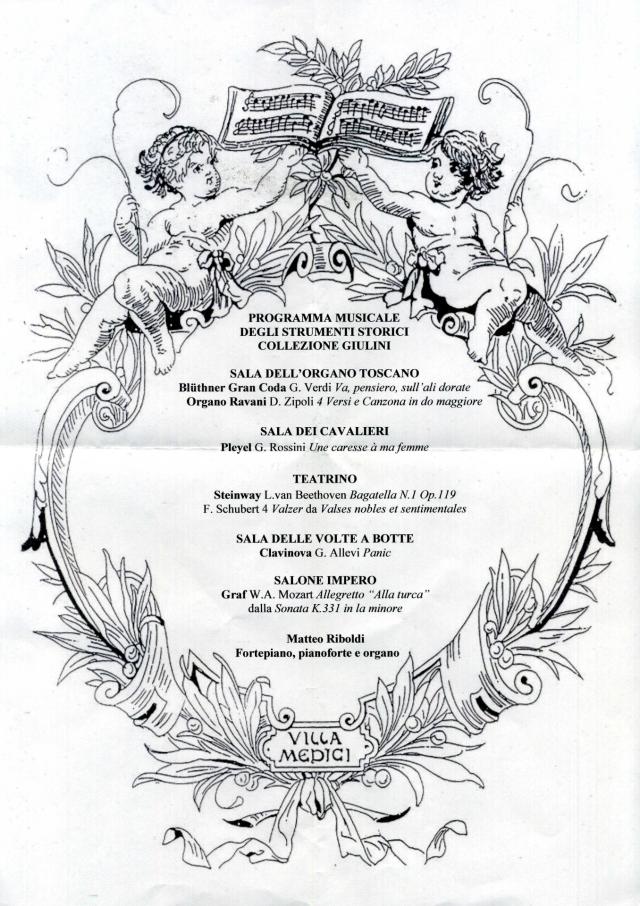 PROGRAMMA MUSICALE
DEGLI STRUMENTI STORICI
COLLEZIONE GIULINI

SALA DELL'ORGANO TOSCANO
Blüthner Gran Coda G. Verdi Va, pensiero, sull'ali dorate
Organo Ravani D. Zipoli 4 Versi e Canzona in do maggiore

SALA DEI CAVALIERI
Pleyel G. Rossini Une caresse à ma femme

TEATRINO
Steinway L.van Beethoven Bagatella N.1 Op.119
F. Schubert 4 Valzer da Valses nobles et sentimentales

SALA DELLE VOLTE A BOTTE
Clavinova G. Allevi Panic

SALONE IMPERO
Graf W.A. Mozart Allegretto "Alla turca"
dalla Sonata K.331 in la minore

Matteo Riboldi
Fortepiano, pianoforte e organo

VILLA
MEDICI